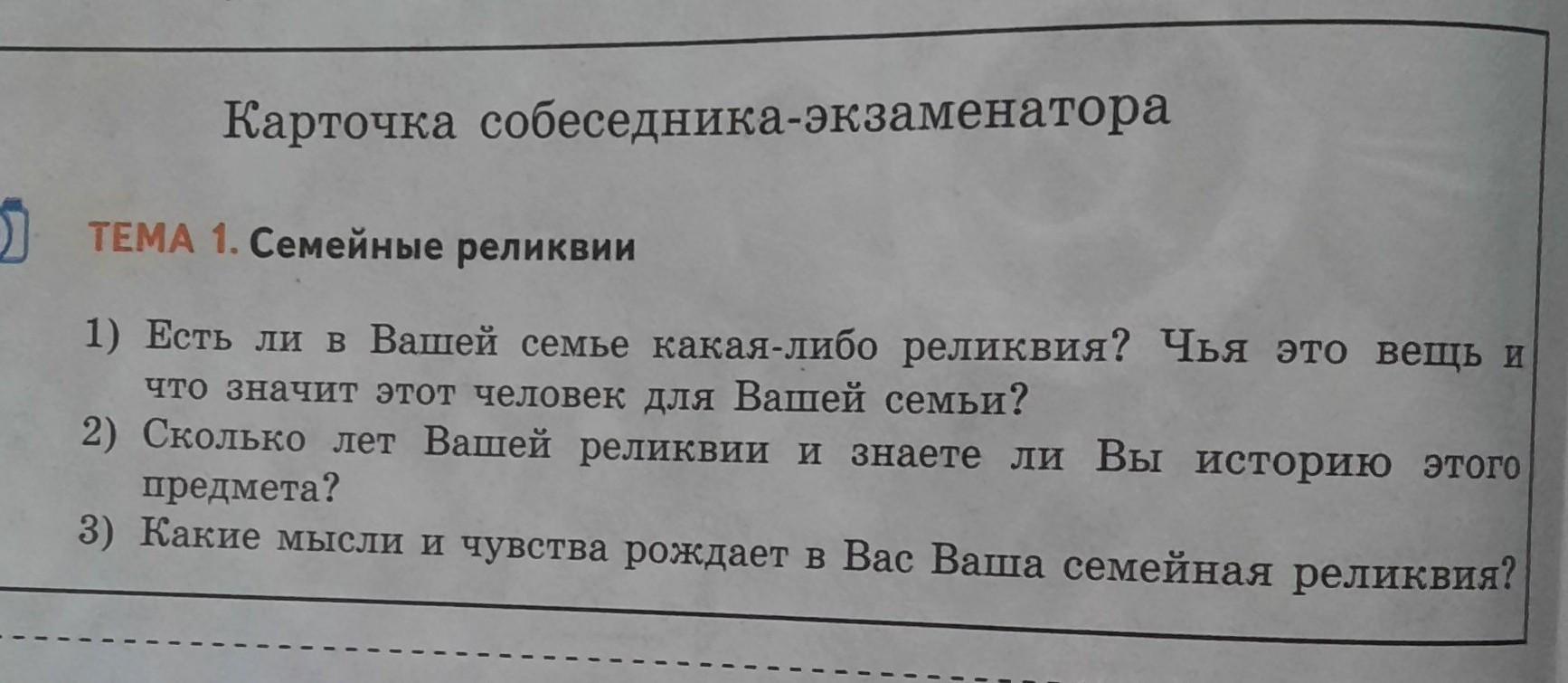 Карточка собеседника-экзаменатора

ТЕМА 1. Семейные реликвии

1) Есть ли в Вашей семье какая-либо реликвия? Чья это вещь и что значит этот человек для Вашей семьи?
2) Сколько лет Вашей реликвии и знаете ли Вы историю этого предмета?
3) Какие мысли и чувства рождает в Вас Ваша семейная реликвия?